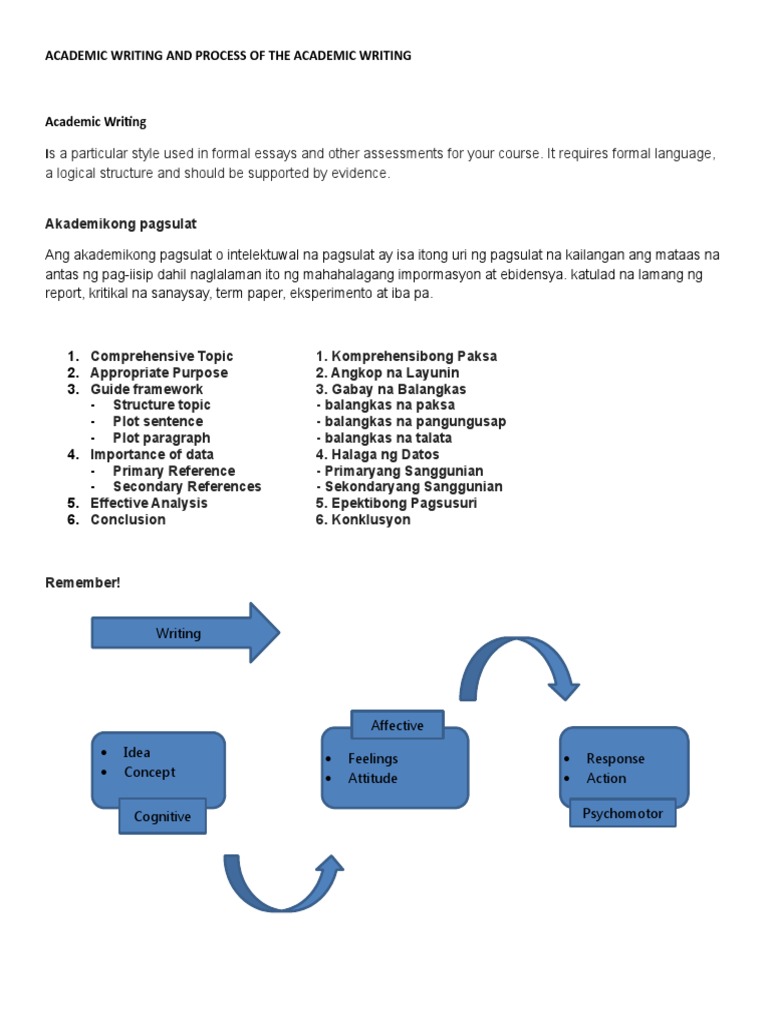 ACADEMIC WRITING AND PROCESS OF THE ACADEMIC WRITING

Academic Writing

Is a particular style used in formal essays and other assessments for your course. It requires formal language, a logical structure and should be supported by evidence.

Akademikong pagsulat

Ang akademikong pagsulat o intelektuwal na pagsulat ay isa itong uri ng pagsulat na kailangan ang mataas na antas ng pag-iisip dahil naglalaman ito ng mahahalagang impormasyon at ebidensya. katulad na lamang ng report, kritikal na sanaysay, term paper, eksperimento at iba pa.

1. Comprehensive Topic
2. Appropriate Purpose
3. Guide framework
- Structure topic
- Plot sentence
- Plot paragraph
4. Importance of data
- Primary Reference
- Secondary References
5. Effective Analysis
6. Conclusion

1. Komprehensibong Paksa
2. Angkop na Layunin
3. Gabay na Balangkas
- balangkas na paksa
- balangkas na pangungusap
- balangkas na talata
4. Halaga ng Datos
- Primaryang Sanggunian
- Sekondaryang Sanggunian
5. Epektibong Pagsusuri
6. Konklusyon

Remember!

Writing

• Idea
• Concept
Cognitive

Affective
• Feelings
• Attitude

• Response
• Action
Psychomotor